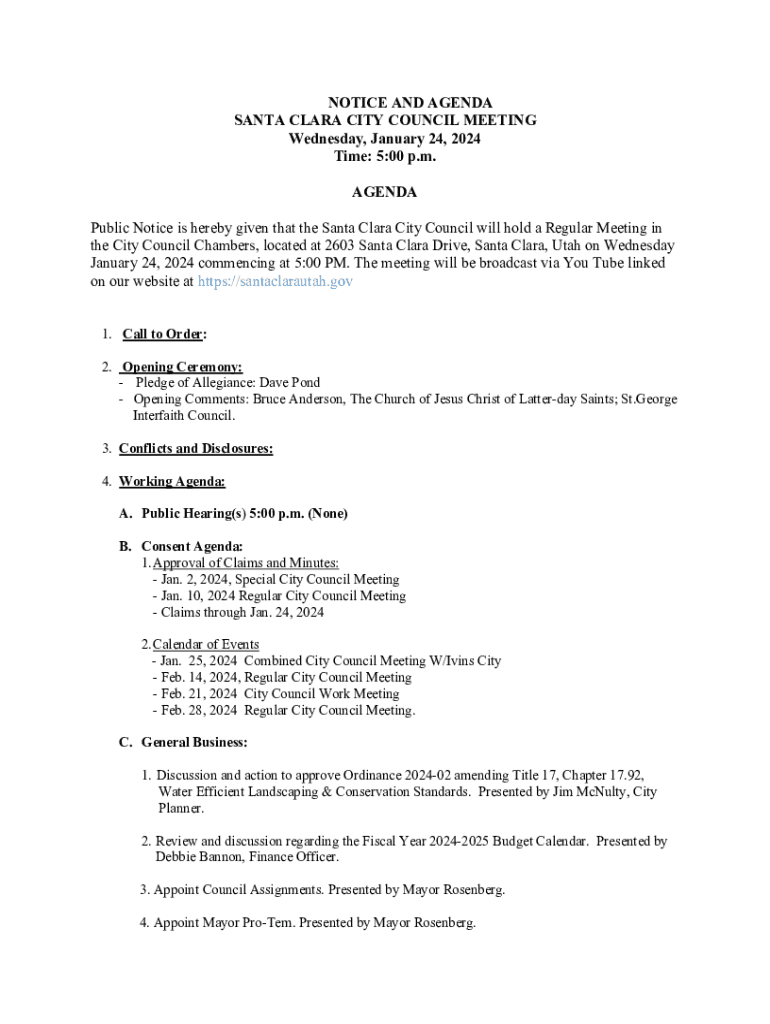 NOTICE AND AGENDA
SANTA CLARA CITY COUNCIL MEETING
Wednesday, January 24, 2024
Time: 5:00 p.m.

AGENDA

Public Notice is hereby given that the Santa Clara City Council will hold a Regular Meeting in the City Council Chambers, located at 2603 Santa Clara Drive, Santa Clara, Utah on Wednesday January 24, 2024 commencing at 5:00 PM. The meeting will be broadcast via You Tube linked on our website at https://santaclarautah.gov

1. Call to Order:

2. Opening Ceremony:
- Pledge of Allegiance: Dave Pond
- Opening Comments: Bruce Anderson, The Church of Jesus Christ of Latter-day Saints; St.George Interfaith Council.

3. Conflicts and Disclosures:

4. Working Agenda:

A. Public Hearing(s) 5:00 p.m. (None)

B. Consent Agenda:
1. Approval of Claims and Minutes:
- Jan. 2, 2024, Special City Council Meeting
- Jan. 10, 2024 Regular City Council Meeting
- Claims through Jan. 24, 2024

2. Calendar of Events
- Jan. 25, 2024 Combined City Council Meeting W/Ivins City
- Feb. 14, 2024, Regular City Council Meeting
- Feb. 21, 2024 City Council Work Meeting
- Feb. 28, 2024 Regular City Council Meeting.

C. General Business:

1. Discussion and action to approve Ordinance 2024-02 amending Title 17, Chapter 17.92, Water Efficient Landscaping & Conservation Standards. Presented by Jim McNulty, City Planner.

2. Review and discussion regarding the Fiscal Year 2024-2025 Budget Calendar. Presented by Debbie Bannon, Finance Officer.

3. Appoint Council Assignments. Presented by Mayor Rosenberg.

4. Appoint Mayor Pro-Tem. Presented by Mayor Rosenberg.